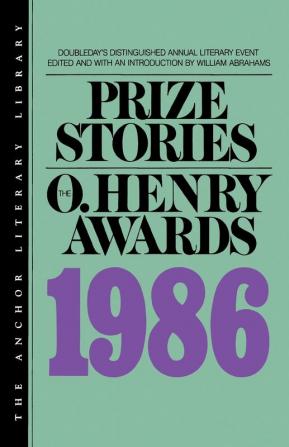 THE ANCHOR LITERARY LIBRARY

DOUBLEDAY'S DISTINGUISHED ANNUAL LITERARY EVENT
EDITED AND WITH AN INTRODUCTION BY WILLIAM ABRAHAMS

PRIZE STORIES

THE O. HENRY AWARDS

1986